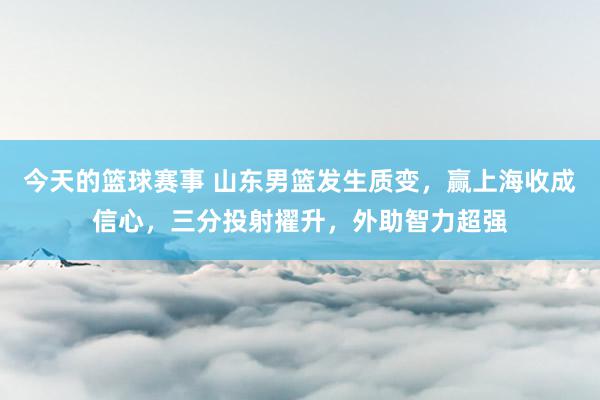 今天的篮球赛事 山东男篮发生质变，赢上海收成信心，三分投射擢升，外助智力超强